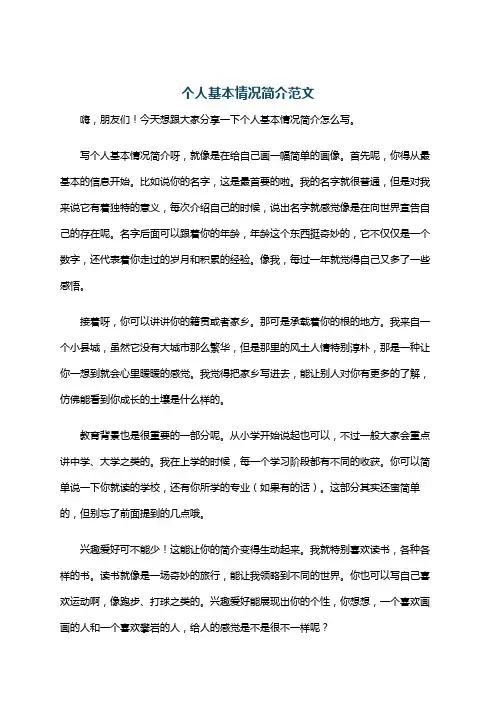 个人基本情况简介范文

嗨，朋友们！今天想跟大家分享一下个人基本情况简介怎么写。

写个人基本情况简介呀，就像是在给自己画一幅简单的画像。首先呢，你得从最基本的信息开始。比如说你的名字，这是最首要的啦。我的名字就很普通，但是对我来说它有着独特的意义，每次介绍自己的时候，说出名字就感觉像是在向世界宣告自己的存在呢。名字后面可以跟着你的年龄，年龄这个东西挺奇妙的，它不仅仅是一个数字，还代表着你走过的岁月和积累的经验。像我，每过一年就觉得自己又多了一些感悟。

接着呀，你可以讲讲你的籍贯或者家乡。那可是承载着你的根的地方。我来自一个小县城，虽然它没有大城市那么繁华，但是那里的风土人情特别淳朴，那是一种让你一想到就会心里暖暖的感觉。我觉得把家乡写进去，能让别人对你有更多的了解，仿佛能看到你成长的土壤是什么样的。

教育背景也是很重要的一部分呢。从小学开始说起也可以，不过一般大家会重点讲中学、大学之类的。我在上学的时候，每一个学习阶段都有不同的收获。你可以简单说一下你就读的学校，还有你所学的专业（如果有的话）。这部分其实还蛮简单的，但别忘了前面提到的几点哦。

兴趣爱好可不能少！这能让你的简介变得生动起来。我就特别喜欢读书，各种各样的书。读书就像是一场奇妙的旅行，能让我领略到不同的世界。你也可以写自己喜欢运动啊，像跑步、打球之类的。兴趣爱好能展现出你的个性，你想想，一个喜欢画画的人和一个喜欢攀岩的人，给人的感觉是不是很不一样呢？